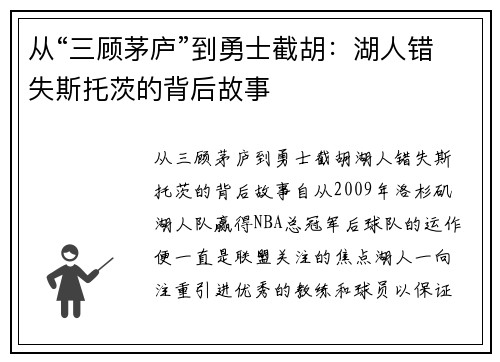 从“三顾茅庐”到勇士截胡：湖人错失斯托茨的背后故事

从三顾茅庐到勇士截胡湖人错失斯托茨的背后故事自从2009年洛杉矶湖人队赢得NBA总冠军后球队的运作便一直是联盟关注的焦点湖人一向注重引进优秀的教练和球员以保证